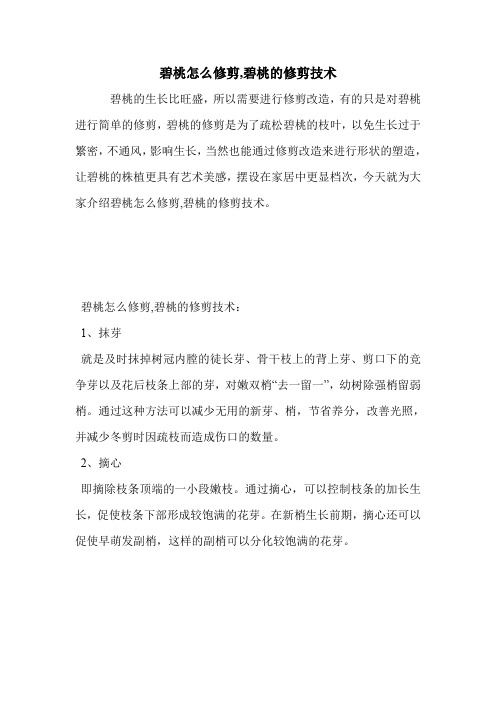 碧桃怎么修剪,碧桃的修剪技术

碧桃的生长比旺盛，所以需要进行修剪改造，有的只是对碧桃进行简单的修剪，碧桃的修剪是为了疏松碧桃的枝叶，以免生长过于繁密，不通风，影响生长，当然也能通过修剪改造来进行形状的塑造，让碧桃的株植更具有艺术美感，摆设在家居中更显档次，今天就为大家介绍碧桃怎么修剪,碧桃的修剪技术。

碧桃怎么修剪,碧桃的修剪技术：

1、抹芽

就是及时抹掉树冠内膛的徒长芽、骨干枝上的背上芽、剪口下的竞争芽以及花后枝条上部的芽，对嫩双梢“去一留一”，幼树除强梢留弱梢。通过这种方法可以减少无用的新芽、梢，节省养分，改善光照，并减少冬剪时因疏枝而造成伤口的数量。

2、摘心

即摘除枝条顶端的一小段嫩枝。通过摘心，可以控制枝条的加长生长，促使枝条下部形成较饱满的花芽。在新梢生长前期，摘心还可以促使早萌发副梢，这样的副梢可以分化较饱满的花芽。